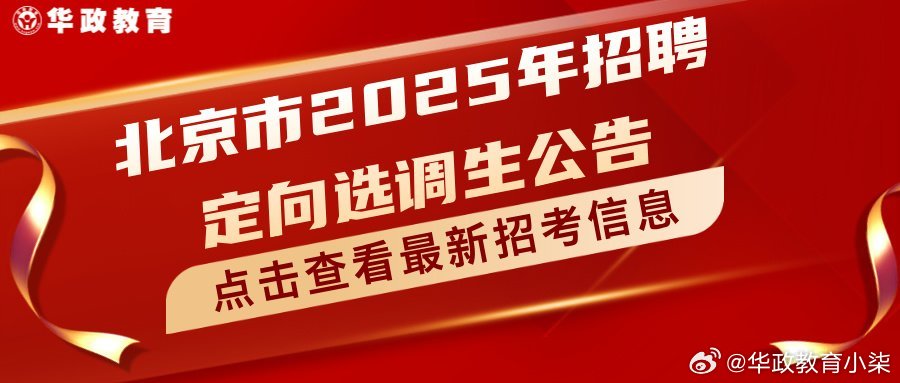 华政教育

北京市2025年招聘
定向选调生公告

点击查看最新招考信息

@华政教育小柒